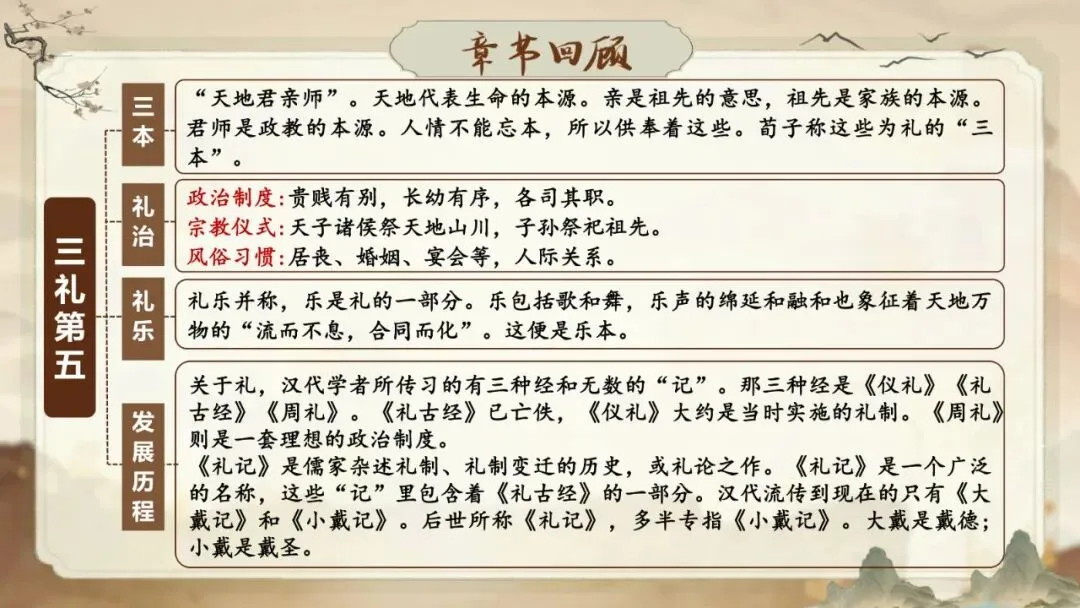 章节回顾

三礼第五

三本

“天地君亲师”。天地代表生命的本源。亲是祖先的意思，祖先是家族的本源。君师是政教的本源。人情不能忘本，所以供奉着这些。荀子称这些为礼的“三本”。

礼治

政治制度:贵贱有别，长幼有序，各司其职。
宗教仪式:天子诸侯祭天地山川，子孙祭祀祖先。
风俗习惯:居丧、婚姻、宴会等，人际关系。

礼乐

礼乐并称，乐是礼的一部分。乐包括歌和舞，乐声的绵延和融和也象征着天地万物的“流而不息，合同而化”。这便是乐本。

发展历程

关于礼，汉代学者所传习的有三种经和无数的“记”。那三种经是《仪礼》《礼古经》《周礼》。《礼古经》已亡佚，《仪礼》大约是当时实施的礼制。《周礼》则是一套理想的政治制度。
《礼记》是儒家杂述礼制、礼制变迁的历史，或礼论之作。《礼记》是一个广泛的名称，这些“记”里包含着《礼古经》的一部分。汉代流传到现在的只有《大戴记》和《小戴记》。后世所称《礼记》，多半专指《小戴记》。大戴是戴德；小戴是戴圣。